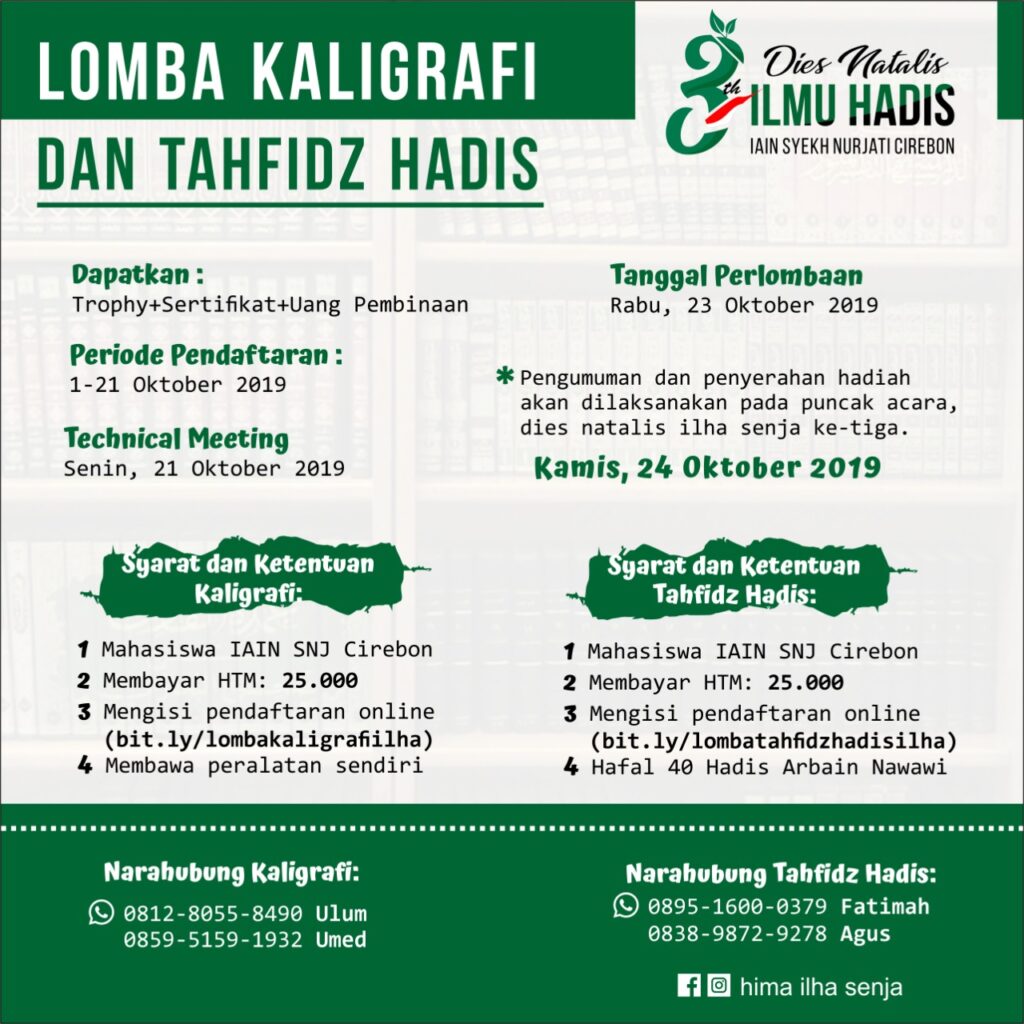 LOMBA KALIGRAFI
DAN TAHFIDZ HADIS

3th Dies Natalis
ILMU HADIS
IAIN SYEKH NURJATI CIREBON

Dapatkan :
Trophy+Sertifikat+Uang Pembinaan

Periode Pendaftaran :
1-21 Oktober 2019

Technical Meeting
Senin, 21 Oktober 2019

Tanggal Perlombaan
Rabu, 23 Oktober 2019

* Pengumuman dan penyerahan hadiah akan dilaksanakan pada puncak acara, dies natalis ilha senja ke-tiga.

Kamis, 24 Oktober 2019

Syarat dan Ketentuan Kaligrafi:

1 Mahasiswa IAIN SNJ Cirebon
2 Membayar HTM: 25.000
3 Mengisi pendaftaran online (bit.ly/lombakaligrafiilha)
4 Membawa peralatan sendiri

Syarat dan Ketentuan Tahfidz Hadis:

1 Mahasiswa IAIN SNJ Cirebon
2 Membayar HTM: 25.000
3 Mengisi pendaftaran online (bit.ly/lombatahfidzhadisilha)
4 Hafal 40 Hadis Arbain Nawawi

Narahubung Kaligrafi:
0812-8055-8490 Ulum
0859-5159-1932 Umed

Narahubung Tahfidz Hadis:
0895-1600-0379 Fatimah
0838-9872-9278 Agus

hima ilha senja